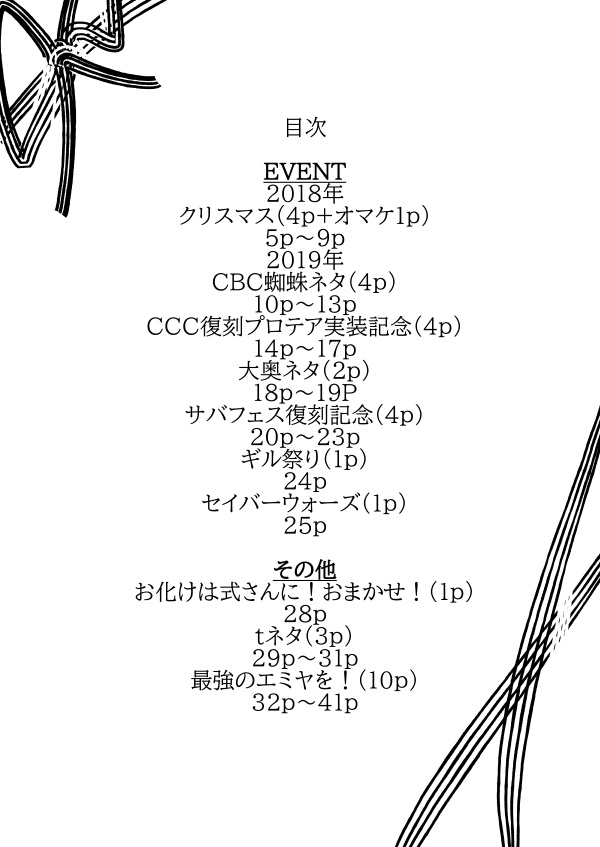 目次

EVENT
2018年
クリスマス(4p+オマケ1p)
5p～9p
2019年
CBC蜘蛛ネタ(4p)
10p～13p
CCC復刻プロテア実装記念(4p)
14p～17p
大奥ネタ(2p)
18p～19P
サバフェス復刻記念(4p)
20p～23p
ギル祭り(1p)
24p
セイバーウォーズ(1p)
25p

その他
お化けは式さんに！おまかせ！(1p)
28p
tネタ(3p)
29p～31p
最強のエミヤを！(10p)
32p～41p